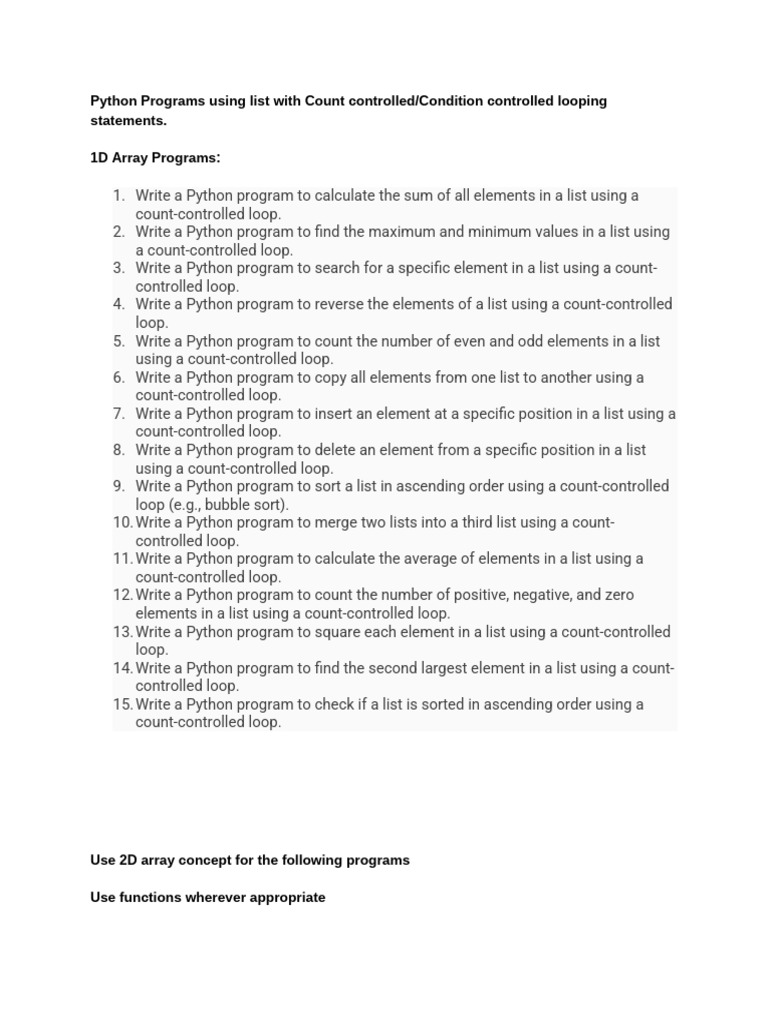 Python Programs using list with Count controlled/Condition controlled looping statements.

1D Array Programs:

1. Write a Python program to calculate the sum of all elements in a list using a count-controlled loop.
2. Write a Python program to find the maximum and minimum values in a list using a count-controlled loop.
3. Write a Python program to search for a specific element in a list using a count-controlled loop.
4. Write a Python program to reverse the elements of a list using a count-controlled loop.
5. Write a Python program to count the number of even and odd elements in a list using a count-controlled loop.
6. Write a Python program to copy all elements from one list to another using a count-controlled loop.
7. Write a Python program to insert an element at a specific position in a list using a count-controlled loop.
8. Write a Python program to delete an element from a specific position in a list using a count-controlled loop.
9. Write a Python program to sort a list in ascending order using a count-controlled loop (e.g., bubble sort).
10. Write a Python program to merge two lists into a third list using a count-controlled loop.
11. Write a Python program to calculate the average of elements in a list using a count-controlled loop.
12. Write a Python program to count the number of positive, negative, and zero elements in a list using a count-controlled loop.
13. Write a Python program to square each element in a list using a count-controlled loop.
14. Write a Python program to find the second largest element in a list using a count-controlled loop.
15. Write a Python program to check if a list is sorted in ascending order using a count-controlled loop.

Use 2D array concept for the following programs

Use functions wherever appropriate